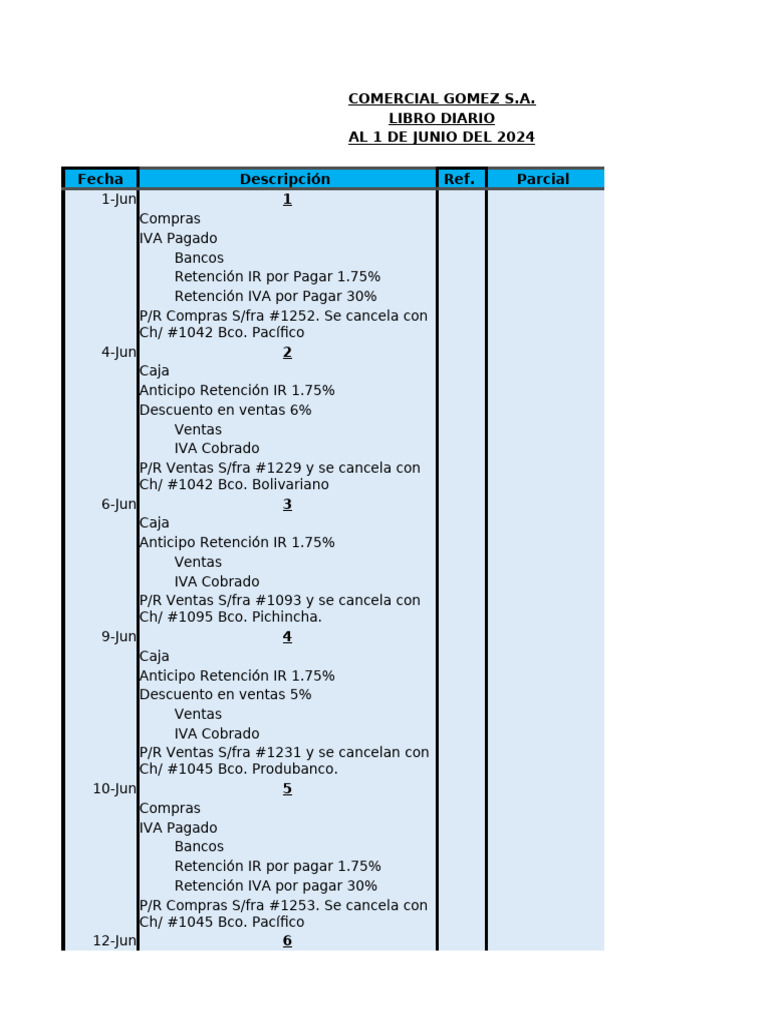 COMERCIAL GOMEZ S.A.
LIBRO DIARIO
AL 1 DE JUNIO DEL 2024

| Fecha | Descripción | Ref. | Parcial |
|---|---|---|---|
| 1-Jun | 1 | | |
| | Compras | | |
| | IVA Pagado | | |
| | Bancos | | |
| | Retención IR por Pagar 1.75% | | |
| | Retención IVA por Pagar 30% | | |
| | P/R Compras S/fra #1252. Se cancela con Ch/ #1042 Bco. Pacífico | | |
| 4-Jun | 2 | | |
| | Caja | | |
| | Anticipo Retención IR 1.75% | | |
| | Descuento en ventas 6% | | |
| | Ventas | | |
| | IVA Cobrado | | |
| | P/R Ventas S/fra #1229 y se cancela con Ch/ #1042 Bco. Bolivariano | | |
| 6-Jun | 3 | | |
| | Caja | | |
| | Anticipo Retención IR 1.75% | | |
| | Ventas | | |
| | IVA Cobrado | | |
| | P/R Ventas S/fra #1093 y se cancela con Ch/ #1095 Bco. Pichincha. | | |
| 9-Jun | 4 | | |
| | Caja | | |
| | Anticipo Retención IR 1.75% | | |
| | Descuento en ventas 5% | | |
| | Ventas | | |
| | IVA Cobrado | | |
| | P/R Ventas S/fra #1231 y se cancelan con Ch/ #1045 Bco. Produbanco. | | |
| 10-Jun | 5 | | |
| | Compras | | |
| | IVA Pagado | | |
| | Bancos | | |
| | Retención IR por pagar 1.75% | | |
| | Retención IVA por pagar 30% | | |
| | P/R Compras S/fra #1253. Se cancela con Ch/ #1045 Bco. Pacífico | | |
| 12-Jun | 6 | | |